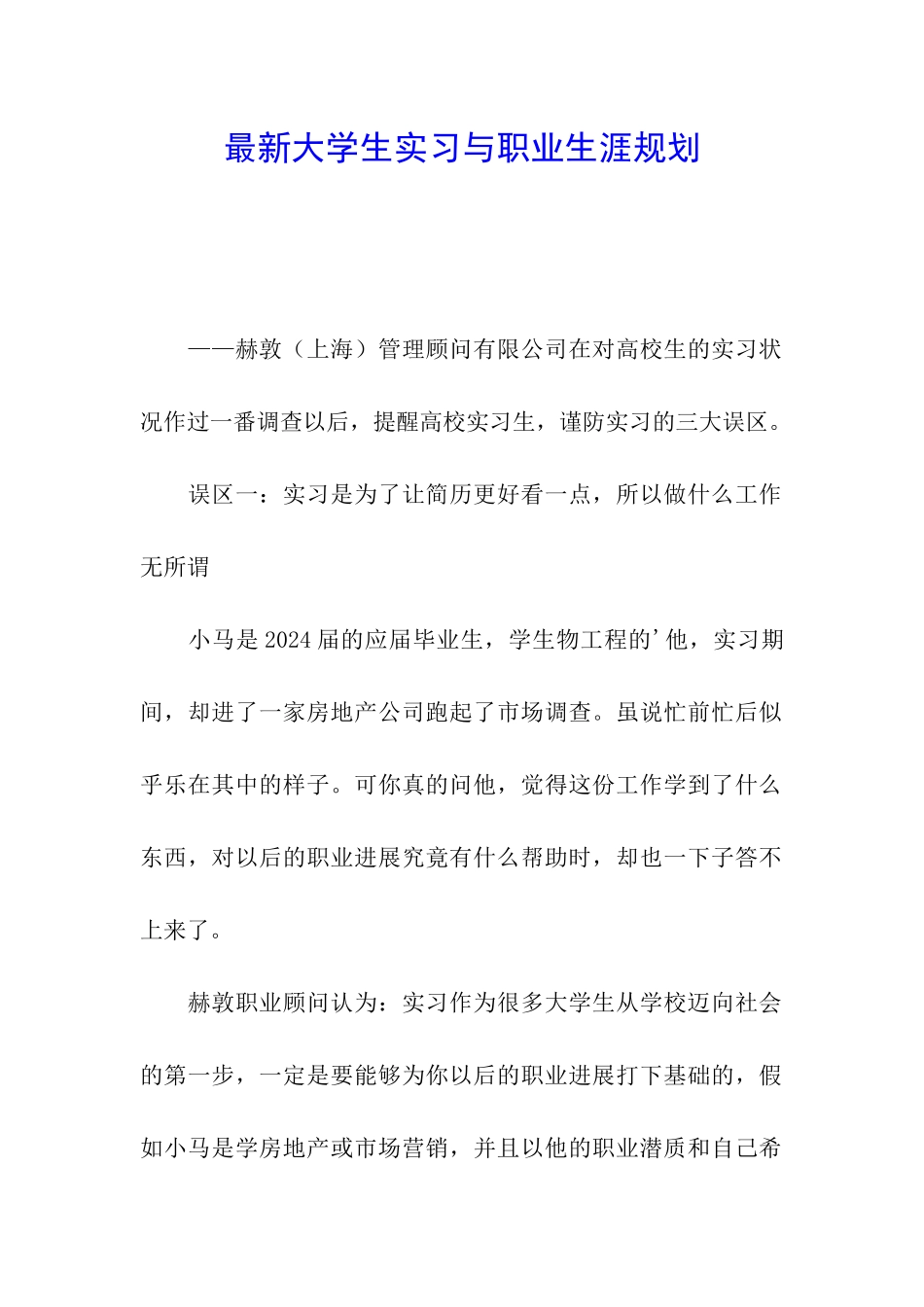 最新大学生实习与职业生涯规划

——赫敦（上海）管理顾问有限公司在对高校生的实习状况作过一番调查以后，提醒高校实习生，谨防实习的三大误区。

误区一：实习是为了让简历更好看一点，所以做什么工作无所谓

小马是2024届的应届毕业生，学生物工程的’他，实习期间，却进了一家房地产公司跑起了市场调查。虽说忙前忙后似乎乐在其中的样子。可你真的问他，觉得这份工作学到了什么东西，对以后的职业进展究竟有什么帮助时，却也一下子答不上来了。

赫敦职业顾问认为：实习作为很多大学生从学校迈向社会的第一步，一定是要能够为你以后的职业进展打下基础的，假如小马是学房地产或市场营销，并且以他的职业潜质和自己希